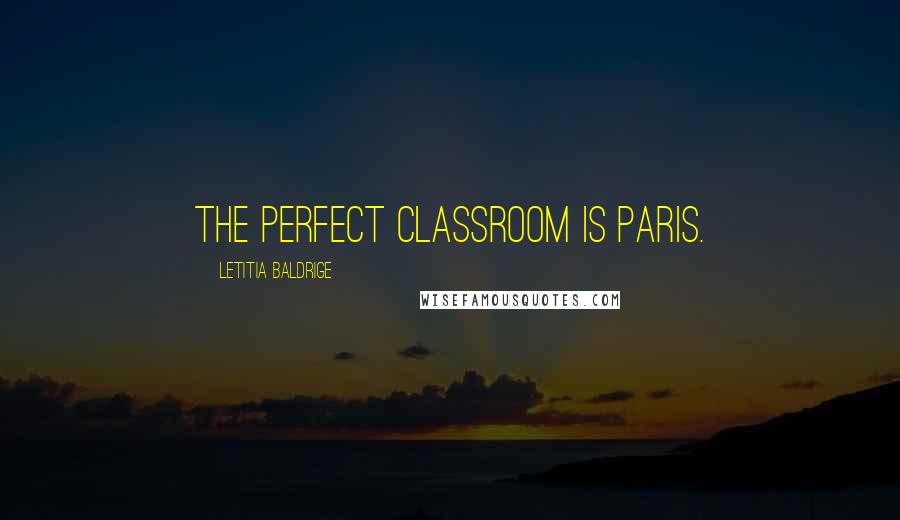 THE PERFECT CLASSROOM IS PARIS.

LETITIA BALDRIGE

WISEFAMOUSQUOTES.COM